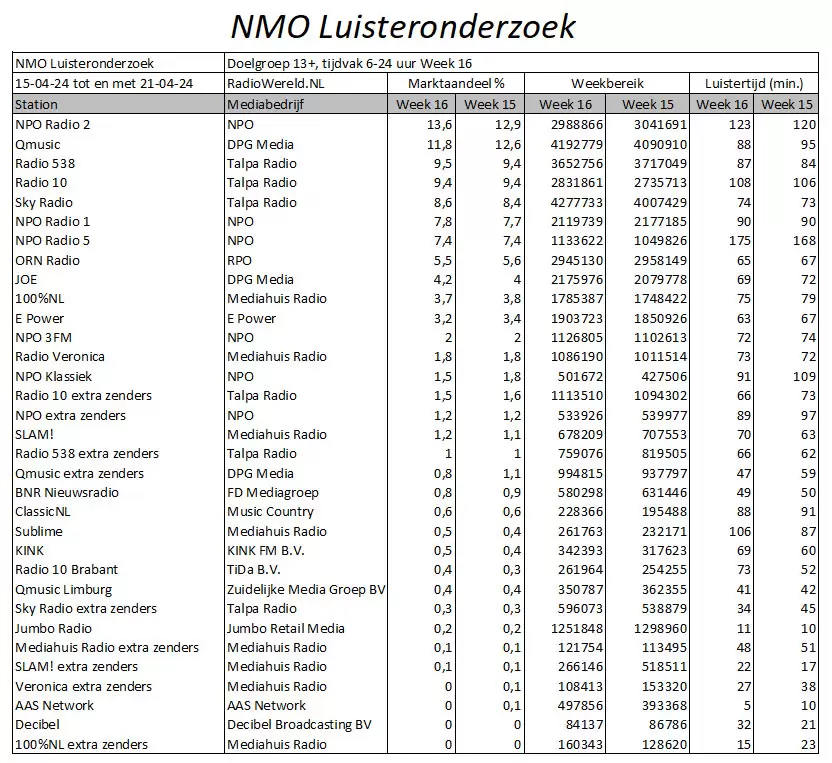 NMO Luisteronderzoek

| NMO Luisteronderzoek | Doelgroep 13+, tijdvak 6-24 uur Week 16 | | | | | | |
|---|---|---|---|---|---|---|---|
| 15-04-24 tot en met 21-04-24 | RadioWereld.NL | Marktaandeel % | | Weekbereik | | Luistertijd (min.) | |
| Station | Mediabedrijf | Week 16 | Week 15 | Week 16 | Week 15 | Week 16 | Week 15 |
| NPO Radio 2 | NPO | 13,6 | 12,9 | 2988866 | 3041691 | 123 | 120 |
| Qmusic | DPG Media | 11,8 | 12,6 | 4192779 | 4090910 | 88 | 95 |
| Radio 538 | Talpa Radio | 9,5 | 9,4 | 3652756 | 3717049 | 87 | 84 |
| Radio 10 | Talpa Radio | 9,4 | 9,4 | 2831861 | 2735713 | 108 | 106 |
| Sky Radio | Talpa Radio | 8,6 | 8,4 | 4277733 | 4007429 | 74 | 73 |
| NPO Radio 1 | NPO | 7,8 | 7,7 | 2119739 | 2177185 | 90 | 90 |
| NPO Radio 5 | NPO | 7,4 | 7,4 | 1133622 | 1049826 | 175 | 168 |
| ORN Radio | RPO | 5,5 | 5,6 | 2945130 | 2958149 | 65 | 67 |
| JOE | DPG Media | 4,2 | 4 | 2175976 | 2079778 | 69 | 72 |
| 100%NL | Mediahuis Radio | 3,7 | 3,8 | 1785387 | 1748422 | 75 | 79 |
| E Power | E Power | 3,2 | 3,4 | 1903723 | 1850926 | 63 | 67 |
| NPO 3FM | NPO | 2 | 2 | 1126805 | 1102613 | 72 | 74 |
| Radio Veronica | Mediahuis Radio | 1,8 | 1,8 | 1086190 | 1011514 | 73 | 72 |
| NPO Klassiek | NPO | 1,5 | 1,8 | 501672 | 427506 | 91 | 109 |
| Radio 10 extra zenders | Talpa Radio | 1,5 | 1,6 | 1113510 | 1094302 | 66 | 73 |
| NPO extra zenders | NPO | 1,2 | 1,2 | 533926 | 539977 | 89 | 97 |
| SLAM! | Mediahuis Radio | 1,2 | 1,1 | 678209 | 707553 | 70 | 63 |
| Radio 538 extra zenders | Talpa Radio | 1 | 1 | 759076 | 819505 | 66 | 62 |
| Qmusic extra zenders | DPG Media | 0,8 | 1,1 | 994815 | 937797 | 47 | 59 |
| BNR Nieuwsradio | FD Mediagroep | 0,8 | 0,9 | 580298 | 631446 | 49 | 50 |
| ClassicNL | Music Country | 0,6 | 0,6 | 228366 | 195488 | 88 | 91 |
| Sublime | Mediahuis Radio | 0,5 | 0,4 | 261763 | 232171 | 106 | 87 |
| KINK | KINK FM B.V. | 0,5 | 0,4 | 342393 | 317623 | 69 | 60 |
| Radio 10 Brabant | TiDa B.V. | 0,4 | 0,3 | 261964 | 254255 | 73 | 52 |
| Qmusic Limburg | Zuidelijke Media Groep BV | 0,4 | 0,4 | 350787 | 362355 | 41 | 42 |
| Sky Radio extra zenders | Talpa Radio | 0,3 | 0,3 | 596073 | 538879 | 34 | 45 |
| Jumbo Radio | Jumbo Retail Media | 0,2 | 0,2 | 1251848 | 1298960 | 11 | 10 |
| Mediahuis Radio extra zenders | Mediahuis Radio | 0,1 | 0,1 | 121754 | 113495 | 48 | 51 |
| SLAM! extra zenders | Mediahuis Radio | 0,1 | 0,1 | 266146 | 518511 | 22 | 17 |
| Veronica extra zenders | Mediahuis Radio | 0 | 0,1 | 108413 | 153320 | 27 | 38 |
| AAS Network | AAS Network | 0 | 0,1 | 497856 | 393368 | 5 | 10 |
| Decibel | Decibel Broadcasting BV | 0 | 0 | 84137 | 86786 | 32 | 21 |
| 100%NL extra zenders | Mediahuis Radio | 0 | 0 | 160343 | 128620 | 15 | 23 |